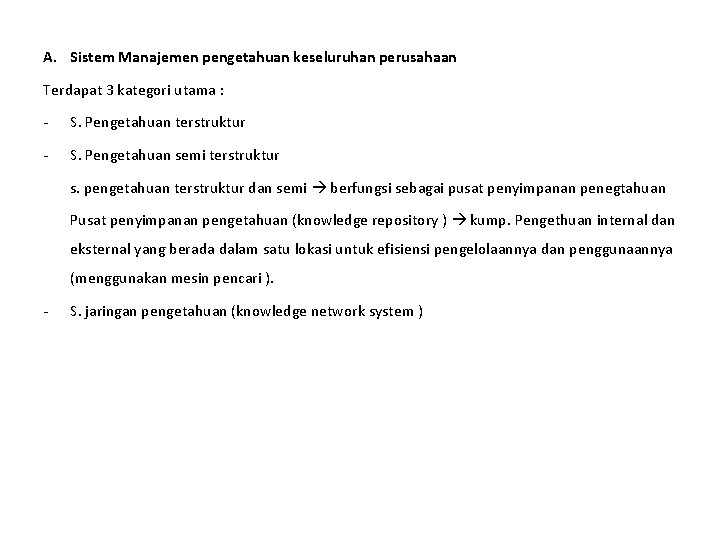 A. Sistem Manajemen pengetahuan keseluruhan perusahaan

Terdapat 3 kategori utama :

- S. Pengetahuan terstruktur

- S. Pengetahuan semi terstruktur

s. pengetahuan terstruktur dan semi → berfungsi sebagai pusat penyimpanan penegtahuan

Pusat penyimpanan pengetahuan (knowledge repository ) → kump. Pengethuan internal dan eksternal yang berada dalam satu lokasi untuk efisiensi pengelolaannya dan penggunaannya (menggunakan mesin pencari ).

- S. jaringan pengetahuan (knowledge network system )